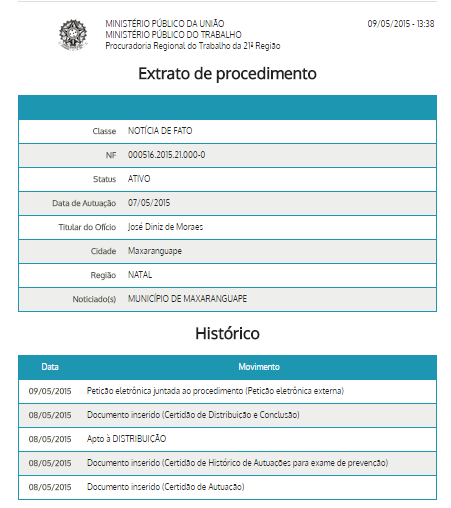 MINISTÉRIO PÚBLICO DA UNIÃO
MINISTÉRIO PÚBLICO DO TRABALHO
Procuradoria Regional do Trabalho da 21ª Região

09/05/2015 - 13:38

Extrato de procedimento

| | |
|---|---|
| Classe | NOTÍCIA DE FATO |
| NF | 000516.2015.21.000-0 |
| Status | ATIVO |
| Data de Autuação | 07/05/2015 |
| Titular do Ofício | José Diniz de Moraes |
| Cidade | Maxaranguape |
| Região | NATAL |
| Noticiado(s) | MUNICÍPIO DE MAXARANGUAPE |

Histórico

| Data | Movimento |
|---|---|
| 09/05/2015 | Petição eletrônica juntada ao procedimento (Petição eletrônica externa) |
| 08/05/2015 | Documento inserido (Certidão de Distribuição e Conclusão) |
| 08/05/2015 | Apto à DISTRIBUIÇÃO |
| 08/05/2015 | Documento inserido (Certidão de Histórico de Autuações para exame de prevenção) |
| 08/05/2015 | Documento inserido (Certidão de Autuação) |